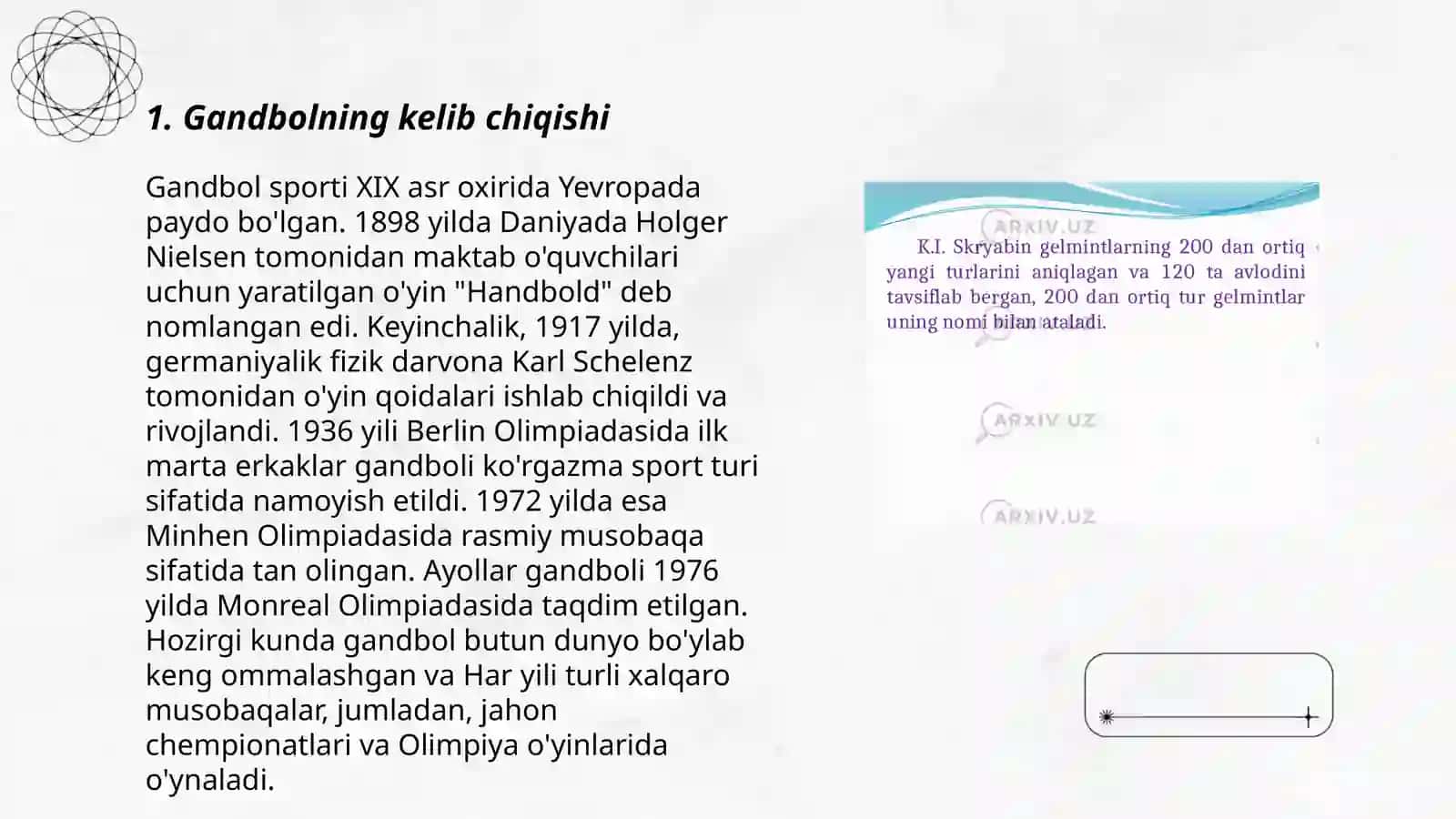 1. Gandbolning kelib chiqishi

Gandbol sporti XIX asr oxirida Yevropada paydo bo'lgan. 1898 yilda Daniyada Holger Nielsen tomonidan maktab o'quvchilari uchun yaratilgan o'yin "Handbold" deb nomlangan edi. Keyinchalik, 1917 yilda, germaniyalik fizik darvona Karl Schelenz tomonidan o'yin qoidalari ishlab chiqildi va rivojlandi. 1936 yili Berlin Olimpiadasida ilk marta erkaklar gandboli ko'rgazma sport turi sifatida namoyish etildi. 1972 yilda esa Minhen Olimpiadasida rasmiy musobaqa sifatida tan olingan. Ayollar gandboli 1976 yilda Monreal Olimpiadasida taqdim etilgan. Hozirgi kunda gandbol butun dunyo bo'ylab keng ommalashgan va Har yili turli xalqaro musobaqalar, jumladan, jahon chempionatlari va Olimpiya o'yinlarida o'ynaladi.

ARXIV.UZ

K.I. Skryabin gelmintlarning 200 dan ortiq yangi turlarini aniqlagan va 120 ta avlodini tavsiflab bergan, 200 dan ortiq tur gelmintlar uning nomi bilan ataladi.

ARXIV.UZ

ARXIV.UZ